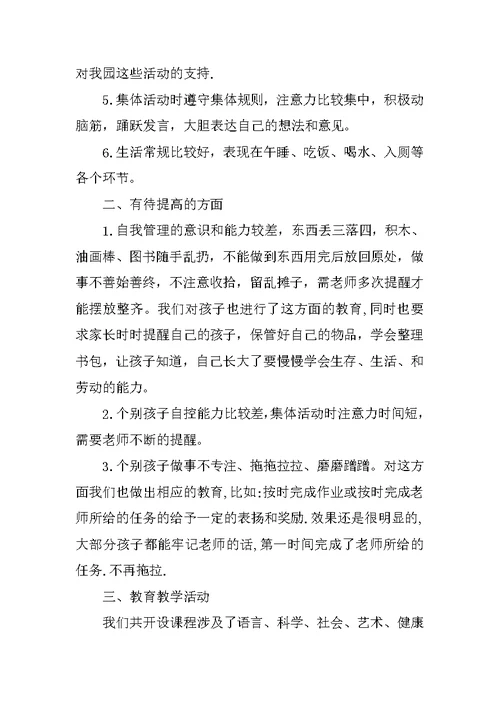 对我园这些活动的支持.

5.集体活动时遵守集体规则，注意力比较集中，积极动脑筋，踊跃发言，大胆表达自己的想法和意见。

6.生活常规比较好，表现在午睡、吃饭、喝水、入厕等各个环节。

二、有待提高的方面

1.自我管理的意识和能力较差，东西丢三落四，积木、油画棒、图书随手乱扔，不能做到东西用完后放回原处，做事不善始善终，不注意收拾，留乱摊子，需老师多次提醒才能摆放整齐。我们对孩子也进行了这方面的教育,同时也要求家长时时提醒自己的孩子，保管好自己的物品，学会整理书包，让孩子知道，自己长大了要慢慢学会生存、生活、和劳动的能力。

2.个别孩子自控能力比较差,集体活动时注意力时间短，需要老师不断的提醒。

3.个别孩子做事不专注、拖拖拉拉、磨磨蹭蹭。对这方面我们也做出相应的教育,比如:按时完成作业或按时完成老师所给的任务的给予一定的表扬和奖励.效果还是很明显的,大部分孩子都能牢记老师的话,第一时间完成了老师所给的任务.不再拖拉.

三、教育教学活动

我们共开设课程涉及了语言、科学、社会、艺术、健康